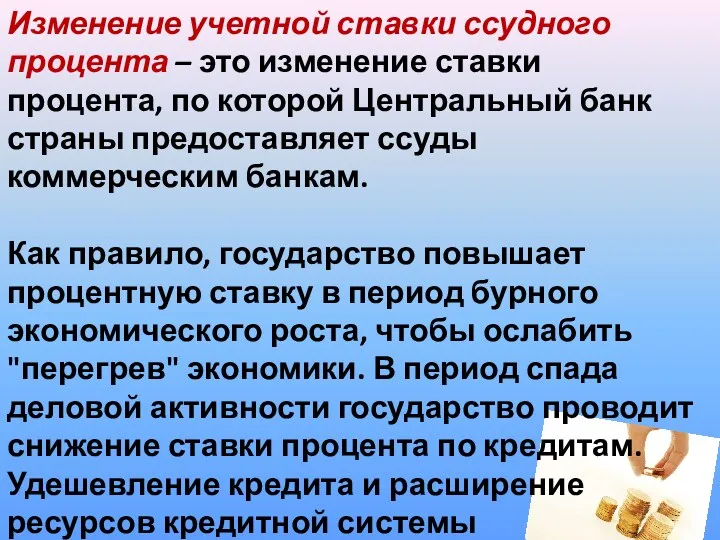 Изменение учетной ставки ссудного процента – это изменение ставки процента, по которой Центральный банк страны предоставляет ссуды коммерческим банкам.

Как правило, государство повышает процентную ставку в период бурного экономического роста, чтобы ослабить "перегрев" экономики. В период спада деловой активности государство проводит снижение ставки процента по кредитам. Удешевление кредита и расширение ресурсов кредитной системы